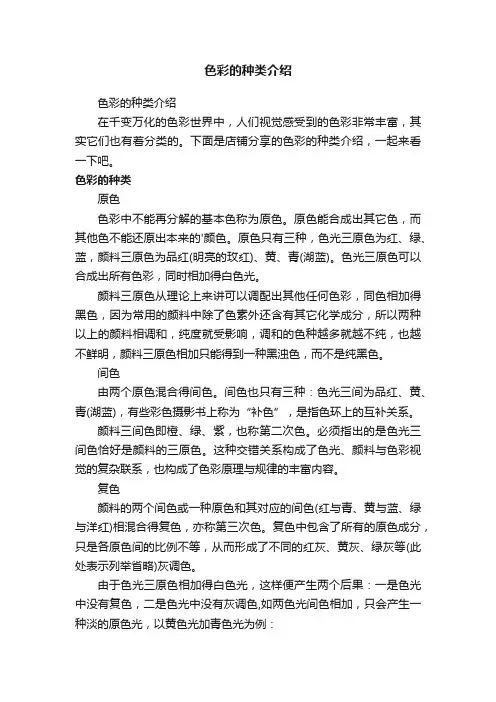 色彩的种类介绍

色彩的种类介绍

在千变万化的色彩世界中，人们视觉感受到的色彩非常丰富，其实它们也有着分类的。下面是店铺分享的色彩的种类介绍，一起来看一下吧。

色彩的种类

原色

色彩中不能再分解的基本色称为原色。原色能合成出其它色，而其他色不能还原出本来的'颜色。原色只有三种，色光三原色为红、绿、蓝，颜料三原色为品红(明亮的玫红)、黄、青(湖蓝)。色光三原色可以合成出所有色彩，同时相加得白色光。

颜料三原色从理论上来讲可以调配出其他任何色彩，同色相加得黑色，因为常用的颜料中除了色素外还含有其它化学成分，所以两种以上的颜料相调和，纯度就受影响，调和的色种越多就越不纯，也越不鲜明，颜料三原色相加只能得到一种黑浊色，而不是纯黑色。

间色

由两个原色混合得间色。间色也只有三种：色光三间为品红、黄、青(湖蓝)，有些彩色摄影书上称为“补色”，是指色环上的互补关系。

颜料三间色即橙、绿、紫，也称第二次色。必须指出的是色光三间色恰好是颜料的三原色。这种交错关系构成了色光、颜料与色彩视觉的复杂联系，也构成了色彩原理与规律的丰富内容。

复色

颜料的两个间色或一种原色和其对应的间色(红与青、黄与蓝、绿与洋红)相混合得复色，亦称第三次色。复色中包含了所有的原色成分，只是各原色间的比例不等，从而形成了不同的红灰、黄灰、绿灰等(此处表示列举省略)灰调色。

由于色光三原色相加得白色光，这样便产生两个后果：一是色光中没有复色，二是色光中没有灰调色,如两色光间色相加，只会产生一种淡的原色光，以黄色光加青色光为例：